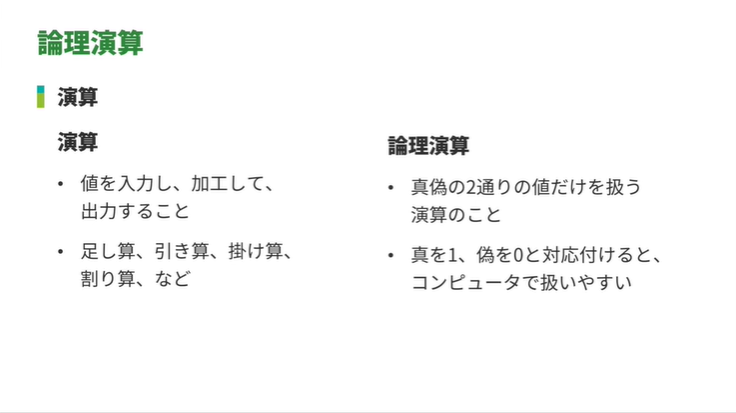 論理演算

演算

演算

• 値を入力し、加工して、出力すること

• 足し算、引き算、掛け算、割り算、など

論理演算

• 真偽の2通りの値だけを扱う演算のこと

• 真を1、偽を0と対応付けると、コンピュータで扱いやすい